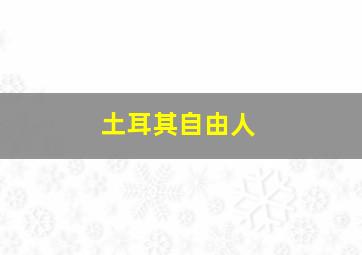 土耳其自由人